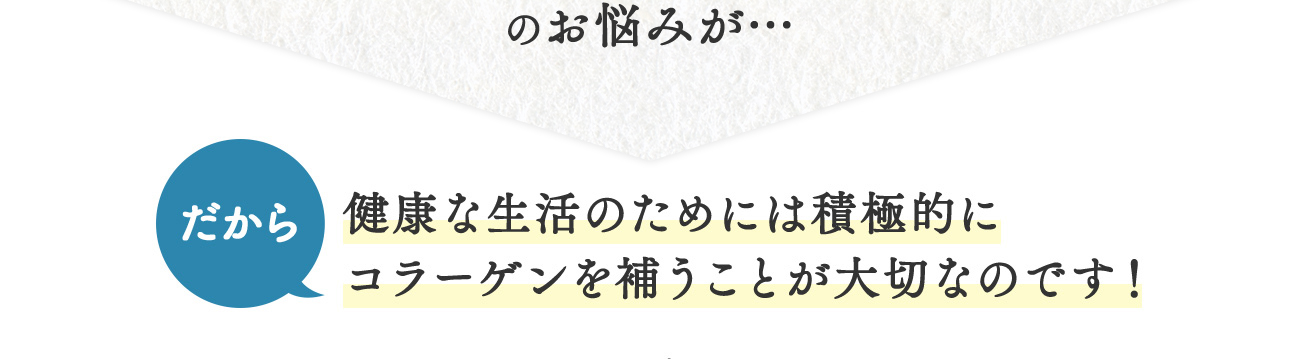 のお悩みが…

だから

健康な生活のためには積極的にコラーゲンを補うことが大切なのです！